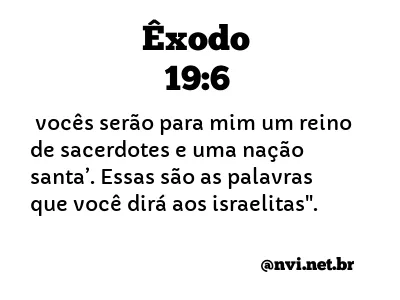 Êxodo
19:6

vocês serão para mim um reino de sacerdotes e uma nação santa’. Essas são as palavras que você dirá aos israelitas".

@nvi.net.br